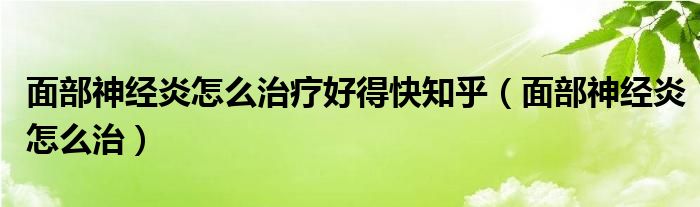 面部神经炎怎么治疗好得快知乎（面部神经炎怎么治）